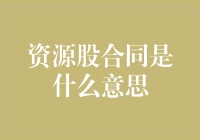 资源股合同是什么意思